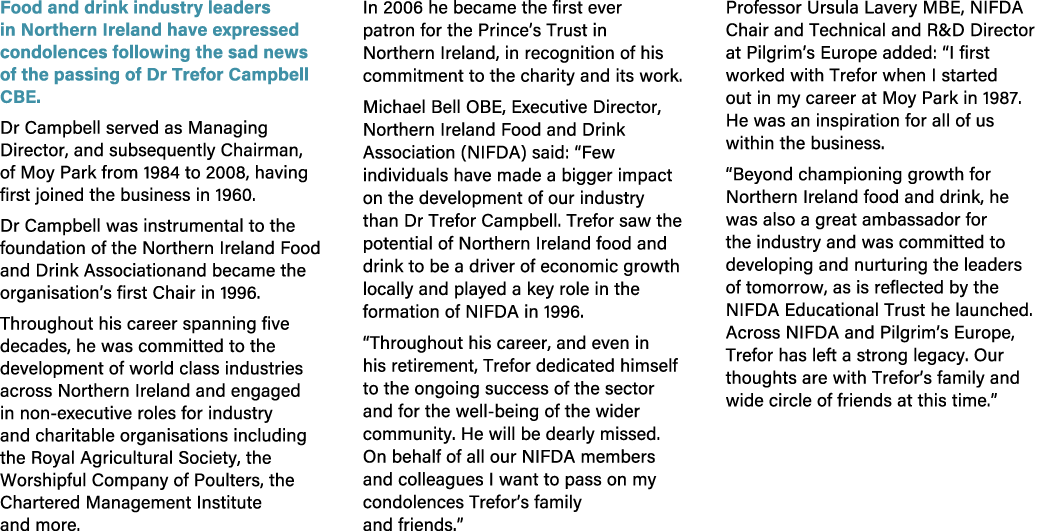 Food and drink industry leaders in Northern Ireland have expressed condolences following the sad news of the passing of Dr Trefor Campbell CBE.

Dr Campbell served as Managing Director, and subsequently Chairman, of Moy Park from 1984 to 2008, having first joined the business in 1960.

Dr Campbell was instrumental to the foundation of the Northern Ireland Food and Drink Associationand became the organisation's first Chair in 1996.

Throughout his career spanning five decades, he was committed to the development of world class industries across Northern Ireland and engaged in non-executive roles for industry and charitable organisations including the Royal Agricultural Society, the Worshipful Company of Poulters, the Chartered Management Institute and more.

In 2006 he became the first ever patron for the Prince's Trust in Northern Ireland, in recognition of his commitment to the charity and its work.

Michael Bell OBE, Executive Director, Northern Ireland Food and Drink Association (NIFDA) said: "Few individuals have made a bigger impact on the development of our industry than Dr Trefor Campbell. Trefor saw the potential of Northern Ireland food and drink to be a driver of economic growth locally and played a key role in the formation of NIFDA in 1996.

"Throughout his career, and even in his retirement, Trefor dedicated himself to the ongoing success of the sector and for the well-being of the wider community. He will be dearly missed. On behalf of all our NIFDA members and colleagues I want to pass on my condolences Trefor's family and friends."

Professor Ursula Lavery MBE, NIFDA Chair and Technical and R&D Director at Pilgrim's Europe added: "I first worked with Trefor when I started out in my career at Moy Park in 1987. He was an inspiration for all of us within the business.

"Beyond championing growth for Northern Ireland food and drink, he was also a great ambassador for the industry and was committed to developing and nurturing the leaders of tomorrow, as is reflected by the NIFDA Educational Trust he launched. Across NIFDA and Pilgrim's Europe, Trefor has left a strong legacy. Our thoughts are with Trefor's family and wide circle of friends at this time."